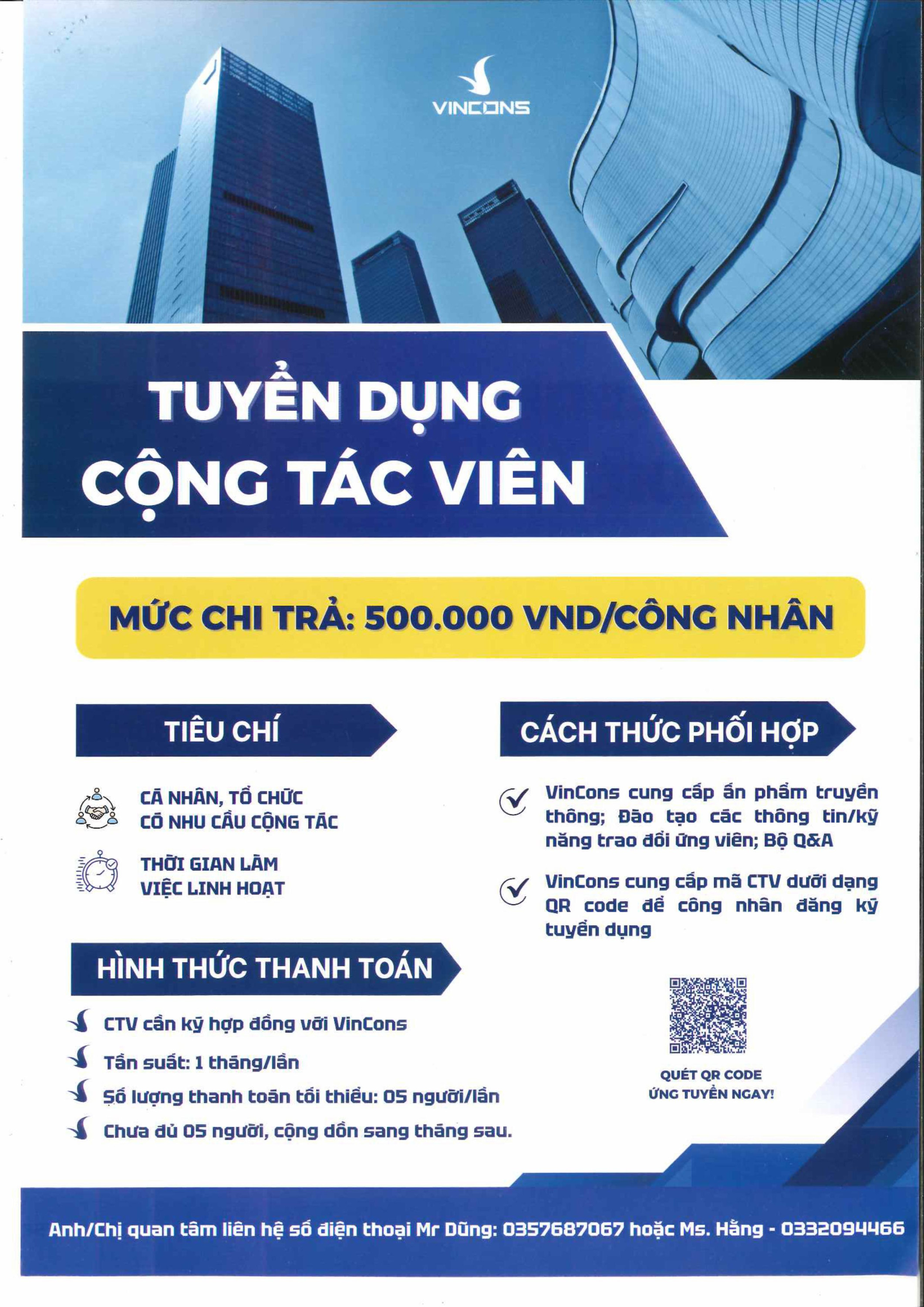 VINCONS

TUYỂN DỤNG
CỘNG TÁC VIÊN

MỨC CHI TRẢ: 500.000 VND/CÔNG NHÂN

TIÊU CHÍ

CÁ NHÂN, TỔ CHỨC
CÓ NHU CẦU CỘNG TÁC

THỜI GIAN LÀM
VIỆC LINH HOẠT

HÌNH THỨC THANH TOÁN

CTV cần ký hợp đồng với VinCons

Tần suất: 1 tháng/lần

Số lượng thanh toán tối thiểu: 05 người/lần

Chưa đủ 05 người, cộng dồn sang tháng sau.

CÁCH THỨC PHỐI HỢP

VinCons cung cấp ấn phẩm truyền thông; Đào tạo các thông tin/kỹ năng trao đổi ứng viên; Bộ Q&A

VinCons cung cấp mã CTV dưới dạng QR code để công nhân đăng ký tuyển dụng

QUÉT QR CODE
ỨNG TUYỂN NGAY!

Anh/Chị quan tâm liên hệ số điện thoại Mr Dũng: 0357687067 hoặc Ms. Hằng - 0332094466